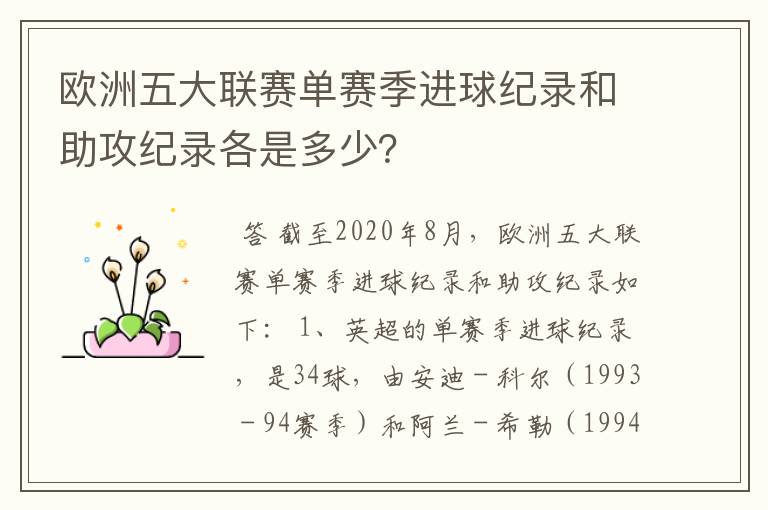 欧洲五大联赛单赛季进球纪录和助攻纪录各是多少?

答 截至2020年8月，欧洲五大联赛单赛季进球纪录和助攻纪录如下： 1、英超的单赛季进球纪录，是34球，由安迪－科尔（1993－94赛季）和阿兰－希勒（1994